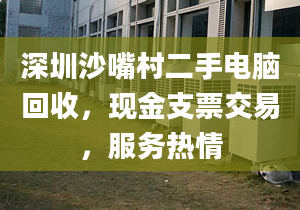 深圳沙嘴村二手电脑回收，现金支票交易，服务热情